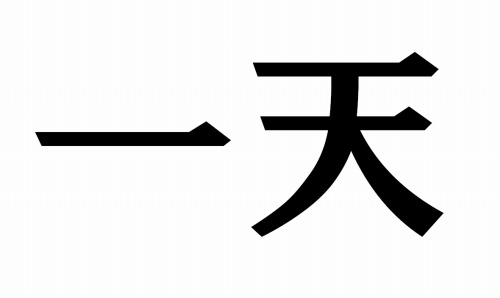 一天